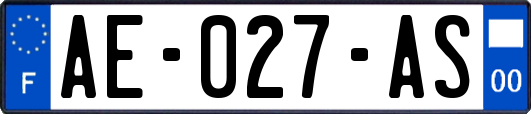 F
AE-027-AS
00